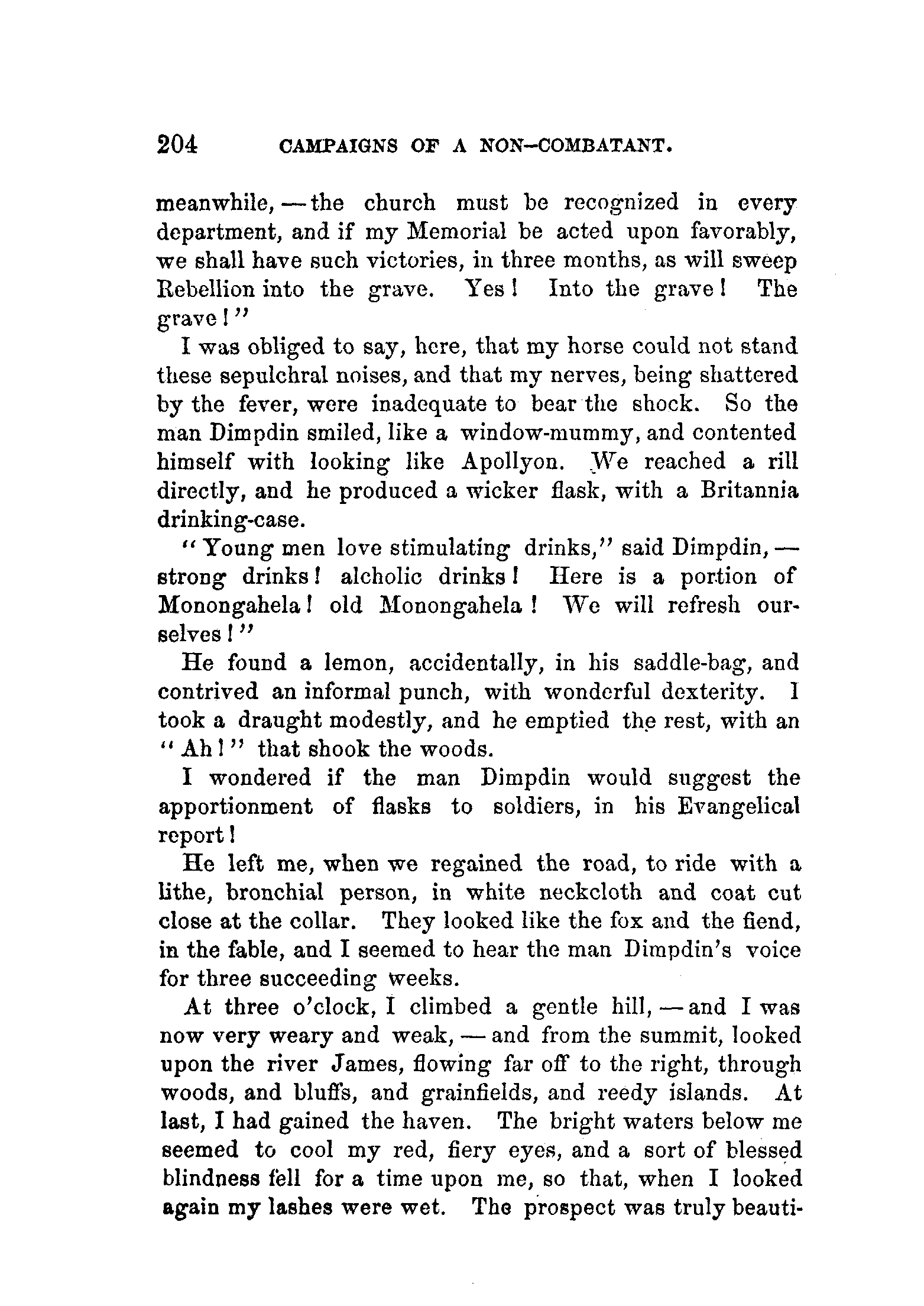 204 CAMPAIGNS OF A NON-COMBATANT.

meanwhile, — the church must be recognized in every department, and if my Memorial be acted upon favorably, we shall have such victories, in three months, as will sweep Rebellion into the grave. Yes! Into the grave! The grave!"

I was obliged to say, here, that my horse could not stand these sepulchral noises, and that my nerves, being shattered by the fever, were inadequate to bear the shock. So the man Dimpdin smiled, like a window-mummy, and contented himself with looking like Apollyon. We reached a rill directly, and he produced a wicker flask, with a Britannia drinking-case.

"Young men love stimulating drinks," said Dimpdin, — strong drinks! alcholic drinks! Here is a portion of Monongahela! old Monongahela! We will refresh ourselves!"

He found a lemon, accidentally, in his saddle-bag, and contrived an informal punch, with wonderful dexterity. I took a draught modestly, and he emptied the rest, with an "Ah!" that shook the woods.

I wondered if the man Dimpdin would suggest the apportionment of flasks to soldiers, in his Evangelical report!

He left me, when we regained the road, to ride with a lithe, bronchial person, in white neckcloth and coat cut close at the collar. They looked like the fox and the fiend, in the fable, and I seemed to hear the man Dimpdin's voice for three succeeding weeks.

At three o'clock, I climbed a gentle hill, — and I was now very weary and weak, — and from the summit, looked upon the river James, flowing far off to the right, through woods, and bluffs, and grainfields, and reedy islands. At last, I had gained the haven. The bright waters below me seemed to cool my red, fiery eyes, and a sort of blessed blindness fell for a time upon me, so that, when I looked again my lashes were wet. The prospect was truly beauti-